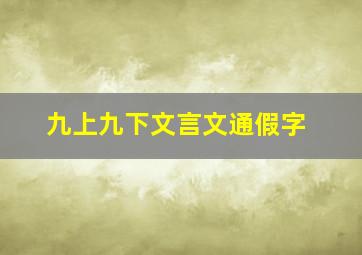 九上九下文言文通假字